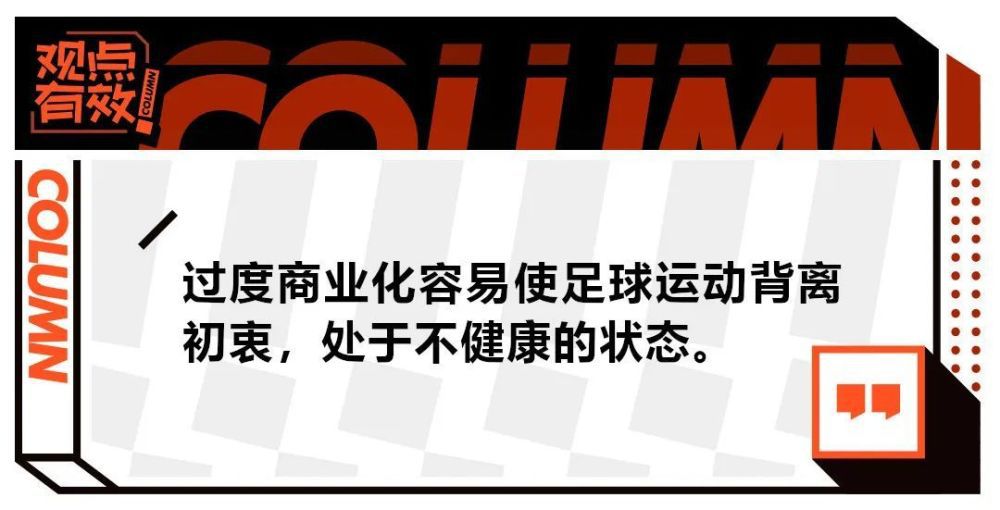 观点有效

COLUMN

COLUMN

COLUMN

过度商业化容易使足球运动背离初衷，处于不健康的状态。